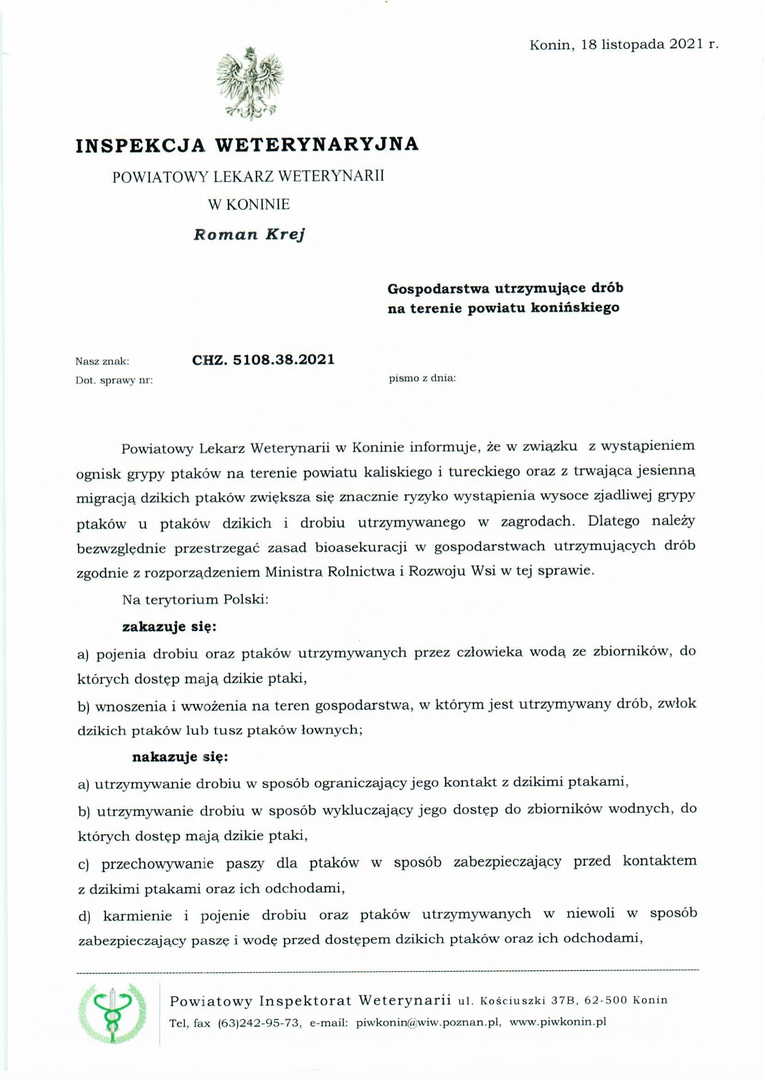 Konin, 18 listopada 2021 r.

INSPEKCJA WETERYNARYJNA
POWIATOWY LEKARZ WETERYNARII
W KONINIE
Roman Krej

Gospodarstwa utrzymujące drób na terenie powiatu konińskiego

Nasz znak: CHZ. 5108.38.2021
Dot. sprawy nr: pismo z dnia:

Powiatowy Lekarz Weterynarii w Koninie informuje, że w związku z wystąpieniem ognisk grypy ptaków na terenie powiatu kaliskiego i tureckiego oraz z trwająca jesienną migracją dzikich ptaków zwiększa się znacznie ryzyko wystąpienia wysoce zjadliwej grypy ptaków u ptaków dzikich i drobiu utrzymywanego w zagrodach. Dlatego należy bezwzględnie przestrzegać zasad bioasekuracji w gospodarstwach utrzymujących drób zgodnie z rozporządzeniem Ministra Rolnictwa i Rozwoju Wsi w tej sprawie.

Na terytorium Polski:

zakazuje się:

a) pojenia drobiu oraz ptaków utrzymywanych przez człowieka wodą ze zbiorników, do których dostęp mają dzikie ptaki,

b) wnoszenia i wwożenia na teren gospodarstwa, w którym jest utrzymywany drób, zwłok dzikich ptaków lub tusz ptaków łownych;

nakazuje się:

a) utrzymywanie drobiu w sposób ograniczający jego kontakt z dzikimi ptakami,

b) utrzymywanie drobiu w sposób wykluczający jego dostęp do zbiorników wodnych, do których dostęp mają dzikie ptaki,

c) przechowywanie paszy dla ptaków w sposób zabezpieczający przed kontaktem z dzikimi ptakami oraz ich odchodami,

d) karmienie i pojenie drobiu oraz ptaków utrzymywanych w niewoli w sposób zabezpieczający paszę i wodę przed dostępem dzikich ptaków oraz ich odchodami,

Powiatowy Inspektorat Weterynarii ul. Kościuszki 37B, 62-500 Konin
Tel, fax (63)242-95-73, e-mail: piwkonin@wiw.poznan.pl, www.piwkonin.pl